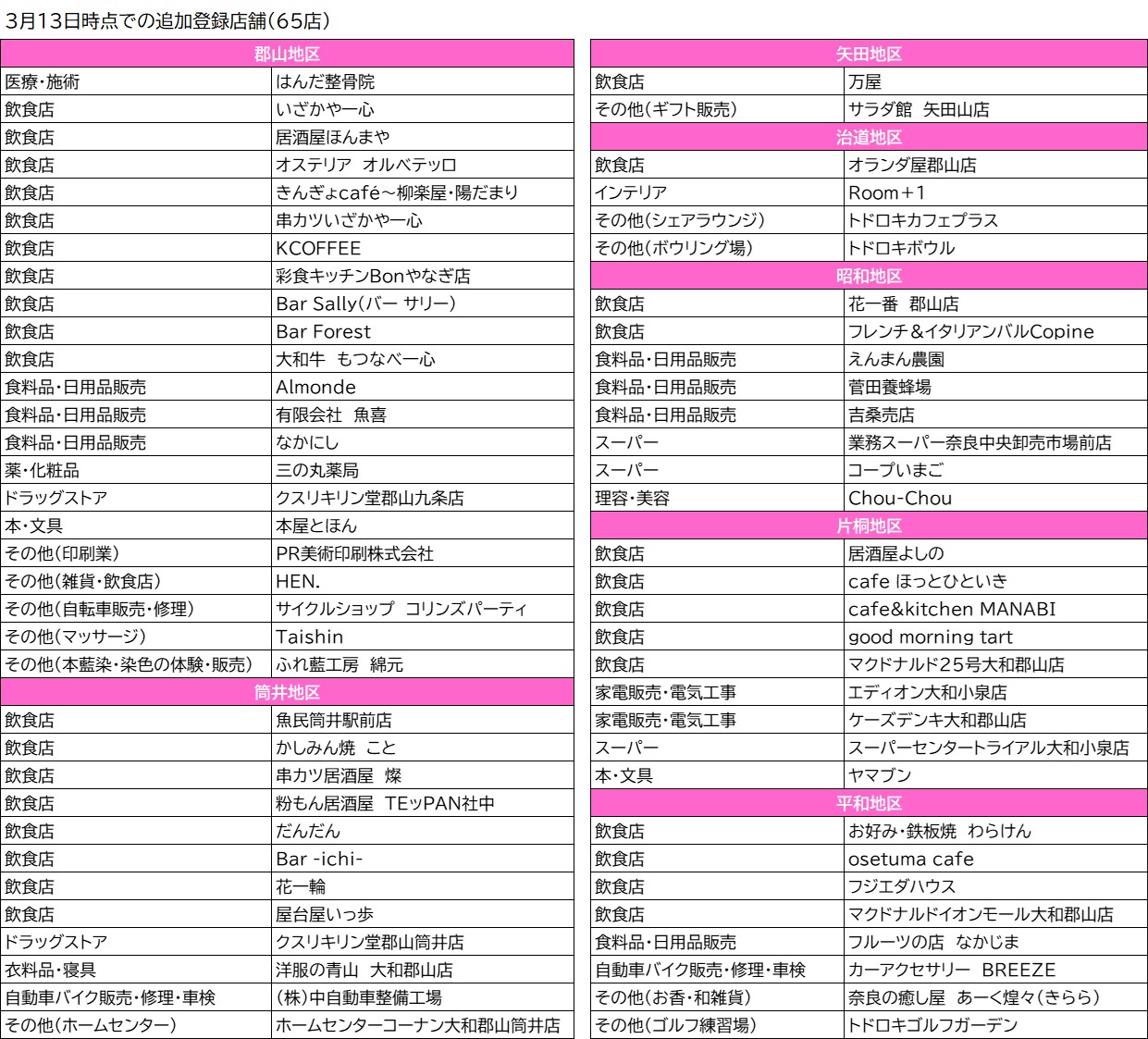 3月13日時点での追加登録店舗(65店)

| 郡山地区 | |
|---|---|
| 医療・施術 | はんだ整骨院 |
| 飲食店 | いざかや一心 |
| 飲食店 | 居酒屋ほんまや |
| 飲食店 | オステリア オルベテッロ |
| 飲食店 | きんぎょcafé～柳楽屋・陽だまり |
| 飲食店 | 串カツいざかや一心 |
| 飲食店 | KCOFFEE |
| 飲食店 | 彩食キッチンBonやなぎ店 |
| 飲食店 | Bar Sally(バー サリー) |
| 飲食店 | Bar Forest |
| 飲食店 | 大和牛 もつなべ一心 |
| 食料品・日用品販売 | Almonde |
| 食料品・日用品販売 | 有限会社 魚喜 |
| 食料品・日用品販売 | なかにし |
| 薬・化粧品 | 三の丸薬局 |
| ドラッグストア | クスリキリン堂郡山九条店 |
| 本・文具 | 本屋とほん |
| その他(印刷業) | PR美術印刷株式会社 |
| その他(雑貨・飲食店) | HEN. |
| その他(自転車販売・修理) | サイクルショップ コリンズパーティ |
| その他(マッサージ) | Taishin |
| その他(本藍染・染色の体験・販売) | ふれ藍工房 綿元 |
| 筒井地区 | |
| 飲食店 | 魚民筒井駅前店 |
| 飲食店 | かしみん焼 こと |
| 飲食店 | 串カツ居酒屋 燦 |
| 飲食店 | 粉もん居酒屋 TEッPAN社中 |
| 飲食店 | だんだん |
| 飲食店 | Bar -ichi- |
| 飲食店 | 花一輪 |
| 飲食店 | 屋台屋いっ歩 |
| ドラッグストア | クスリキリン堂郡山筒井店 |
| 衣料品・寝具 | 洋服の青山 大和郡山店 |
| 自動車バイク販売・修理・車検 | (株)中自動車整備工場 |
| その他(ホームセンター) | ホームセンターコーナン大和郡山筒井店 |

| 矢田地区 | |
|---|---|
| 飲食店 | 万屋 |
| その他(ギフト販売) | サラダ館 矢田山店 |
| 治道地区 | |
| 飲食店 | オランダ屋郡山店 |
| インテリア | Room+1 |
| その他(シェアラウンジ) | トドロキカフェプラス |
| その他(ボウリング場) | トドロキボウル |
| 昭和地区 | |
| 飲食店 | 花一番 郡山店 |
| 飲食店 | フレンチ&イタリアンバルCopine |
| 食料品・日用品販売 | えんまん農園 |
| 食料品・日用品販売 | 菅田養蜂場 |
| 食料品・日用品販売 | 吉桑売店 |
| スーパー | 業務スーパー奈良中央卸売市場前店 |
| スーパー | コープいまご |
| 理容・美容 | Chou-Chou |
| 片桐地区 | |
| 飲食店 | 居酒屋よしの |
| 飲食店 | cafe ほっとひといき |
| 飲食店 | cafe&kitchen MANABI |
| 飲食店 | good morning tart |
| 飲食店 | マクドナルド25号大和郡山店 |
| 家電販売・電気工事 | エディオン大和小泉店 |
| 家電販売・電気工事 | ケーズデンキ大和郡山店 |
| スーパー | スーパーセンタートライアル大和小泉店 |
| 本・文具 | ヤマブン |
| 平和地区 | |
| 飲食店 | お好み・鉄板焼 わらけん |
| 飲食店 | osetuma cafe |
| 飲食店 | フジエダハウス |
| 飲食店 | マクドナルドイオンモール大和郡山店 |
| 食料品・日用品販売 | フルーツの店 なかじま |
| 自動車バイク販売・修理・車検 | カーアクセサリー BREEZE |
| その他(お香・和雑貨) | 奈良の癒し屋 あーく煌々(きらら) |
| その他(ゴルフ練習場) | トドロキゴルフガーデン |